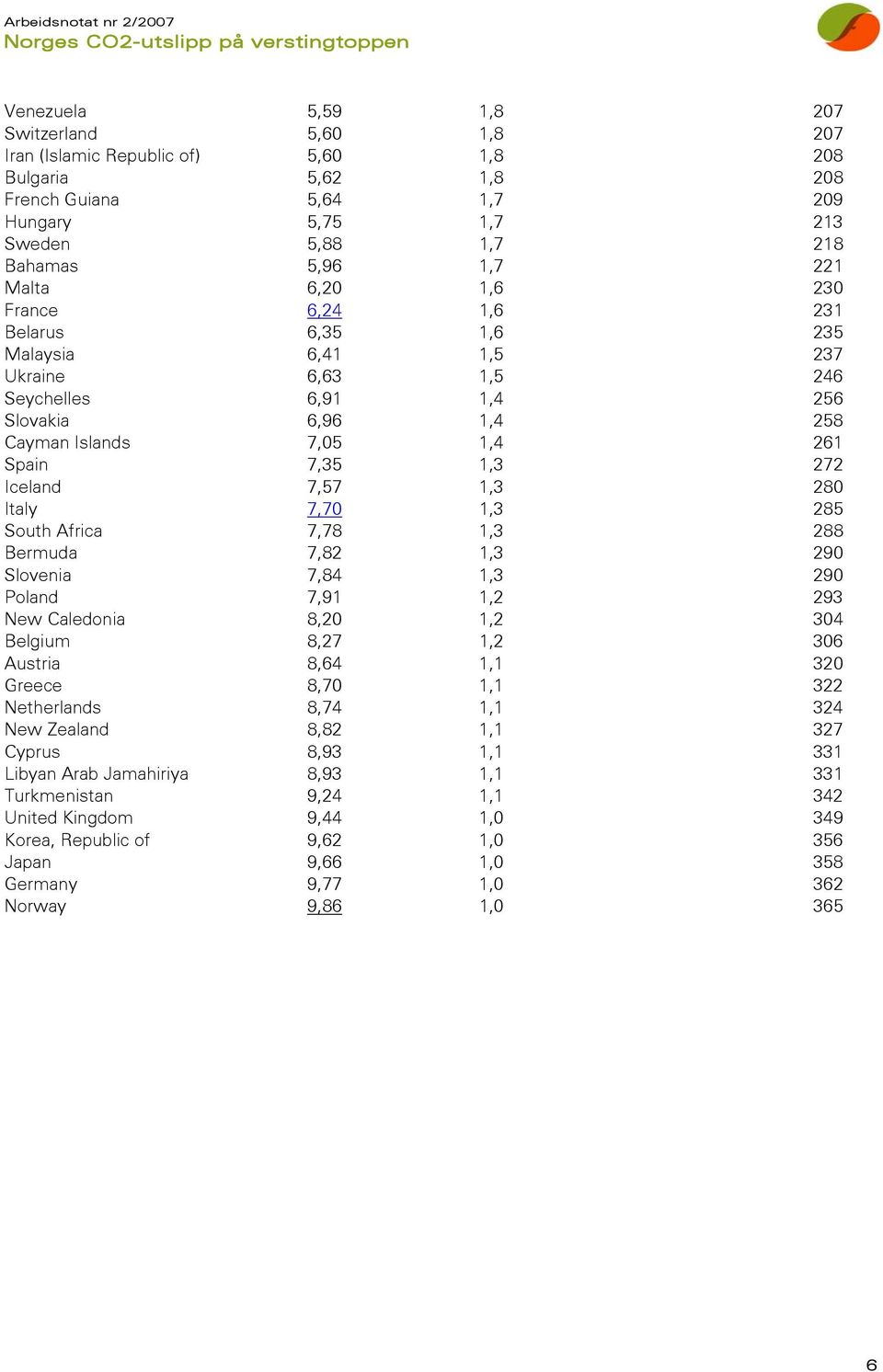 Arbeidsnotat nr 2/2007
Norges CO2-utslipp på verstingtoppen

| | | | |
|---|---|---|---|
| Venezuela | 5,59 | 1,8 | 207 |
| Switzerland | 5,60 | 1,8 | 207 |
| Iran (Islamic Republic of) | 5,60 | 1,8 | 208 |
| Bulgaria | 5,62 | 1,8 | 208 |
| French Guiana | 5,64 | 1,7 | 209 |
| Hungary | 5,75 | 1,7 | 213 |
| Sweden | 5,88 | 1,7 | 218 |
| Bahamas | 5,96 | 1,7 | 221 |
| Malta | 6,20 | 1,6 | 230 |
| France | 6,24 | 1,6 | 231 |
| Belarus | 6,35 | 1,6 | 235 |
| Malaysia | 6,41 | 1,5 | 237 |
| Ukraine | 6,63 | 1,5 | 246 |
| Seychelles | 6,91 | 1,4 | 256 |
| Slovakia | 6,96 | 1,4 | 258 |
| Cayman Islands | 7,05 | 1,4 | 261 |
| Spain | 7,35 | 1,3 | 272 |
| Iceland | 7,57 | 1,3 | 280 |
| Italy | 7,70 | 1,3 | 285 |
| South Africa | 7,78 | 1,3 | 288 |
| Bermuda | 7,82 | 1,3 | 290 |
| Slovenia | 7,84 | 1,3 | 290 |
| Poland | 7,91 | 1,2 | 293 |
| New Caledonia | 8,20 | 1,2 | 304 |
| Belgium | 8,27 | 1,2 | 306 |
| Austria | 8,64 | 1,1 | 320 |
| Greece | 8,70 | 1,1 | 322 |
| Netherlands | 8,74 | 1,1 | 324 |
| New Zealand | 8,82 | 1,1 | 327 |
| Cyprus | 8,93 | 1,1 | 331 |
| Libyan Arab Jamahiriya | 8,93 | 1,1 | 331 |
| Turkmenistan | 9,24 | 1,1 | 342 |
| United Kingdom | 9,44 | 1,0 | 349 |
| Korea, Republic of | 9,62 | 1,0 | 356 |
| Japan | 9,66 | 1,0 | 358 |
| Germany | 9,77 | 1,0 | 362 |
| Norway | 9,86 | 1,0 | 365 |

6